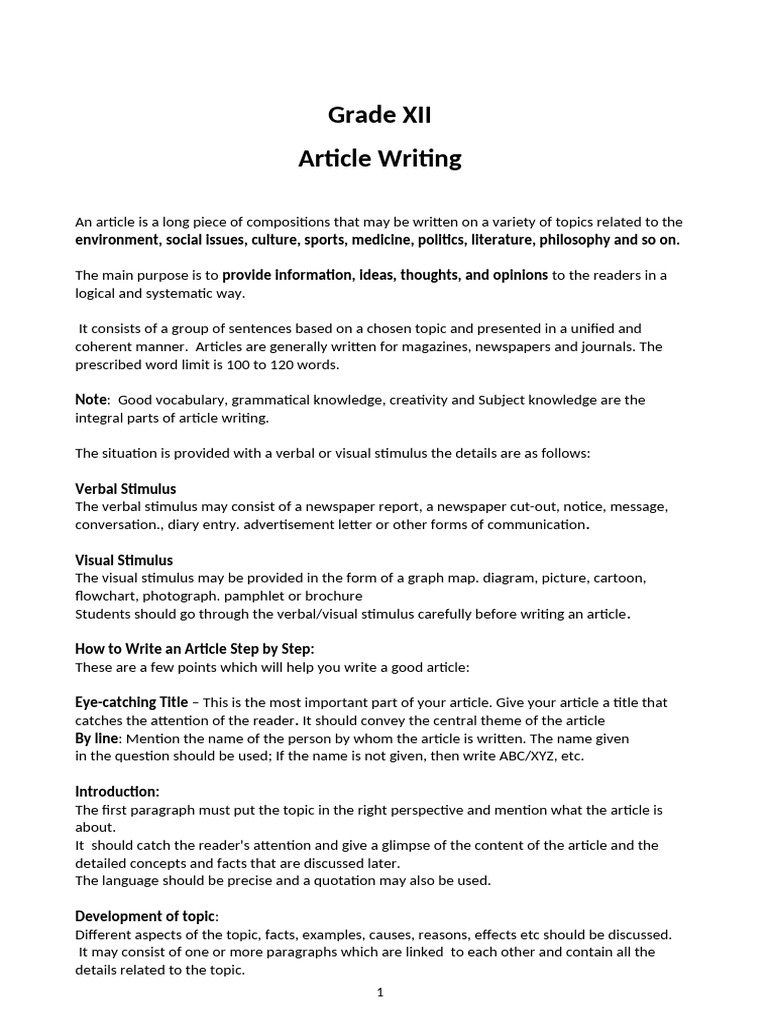 Grade XII

Article Writing

An article is a long piece of compositions that may be written on a variety of topics related to the environment, social issues, culture, sports, medicine, politics, literature, philosophy and so on.

The main purpose is to provide information, ideas, thoughts, and opinions to the readers in a logical and systematic way.

It consists of a group of sentences based on a chosen topic and presented in a unified and coherent manner. Articles are generally written for magazines, newspapers and journals. The prescribed word limit is 100 to 120 words.

Note: Good vocabulary, grammatical knowledge, creativity and Subject knowledge are the integral parts of article writing.

The situation is provided with a verbal or visual stimulus the details are as follows:

Verbal Stimulus
The verbal stimulus may consist of a newspaper report, a newspaper cut-out, notice, message, conversation., diary entry. advertisement letter or other forms of communication.

Visual Stimulus
The visual stimulus may be provided in the form of a graph map. diagram, picture, cartoon, flowchart, photograph. pamphlet or brochure
Students should go through the verbal/visual stimulus carefully before writing an article.

How to Write an Article Step by Step:
These are a few points which will help you write a good article:

Eye-catching Title – This is the most important part of your article. Give your article a title that catches the attention of the reader. It should convey the central theme of the article
By line: Mention the name of the person by whom the article is written. The name given in the question should be used; If the name is not given, then write ABC/XYZ, etc.

Introduction:
The first paragraph must put the topic in the right perspective and mention what the article is about.
It should catch the reader's attention and give a glimpse of the content of the article and the detailed concepts and facts that are discussed later.
The language should be precise and a quotation may also be used.

Development of topic:
Different aspects of the topic, facts, examples, causes, reasons, effects etc should be discussed.
It may consist of one or more paragraphs which are linked to each other and contain all the details related to the topic.

1